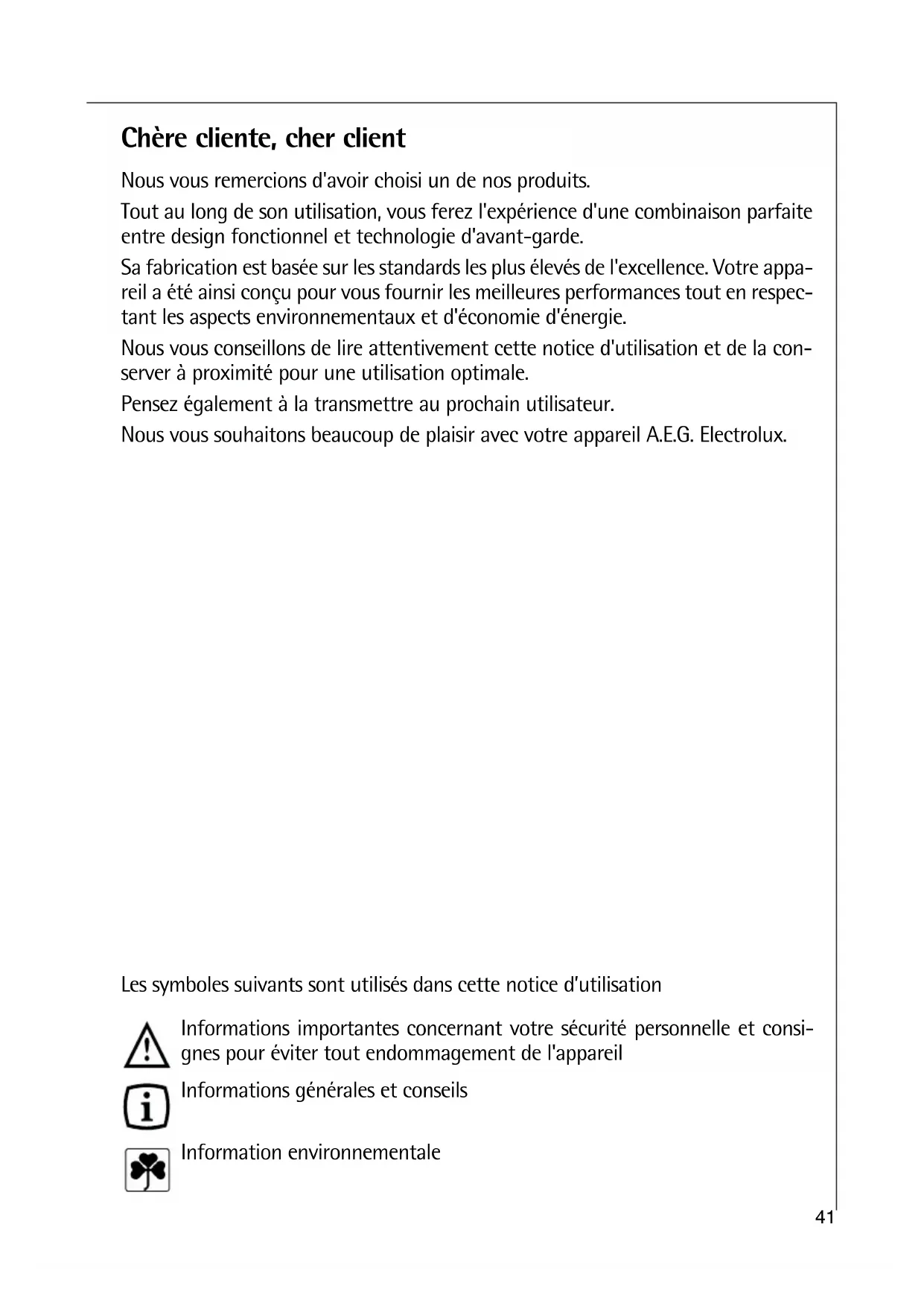 Chère cliente, cher client

Nous vous remercions d'avoir choisi un de nos produits.

Tout au long de son utilisation, vous ferez l'expérience d'une combinaison parfaite entre design fonctionnel et technologie d'avant-garde.

Sa fabrication est basée sur les standards les plus élevés de l'excellence. Votre appareil a été ainsi conçu pour vous fournir les meilleures performances tout en respectant les aspects environnementaux et d'économie d'énergie.

Nous vous conseillons de lire attentivement cette notice d'utilisation et de la conserver à proximité pour une utilisation optimale.

Pensez également à la transmettre au prochain utilisateur.

Nous vous souhaitons beaucoup de plaisir avec votre appareil A.E.G. Electrolux.

Les symboles suivants sont utilisés dans cette notice d'utilisation

Informations importantes concernant votre sécurité personnelle et consignes pour éviter tout endommagement de l'appareil

Informations générales et conseils

Information environnementale

41